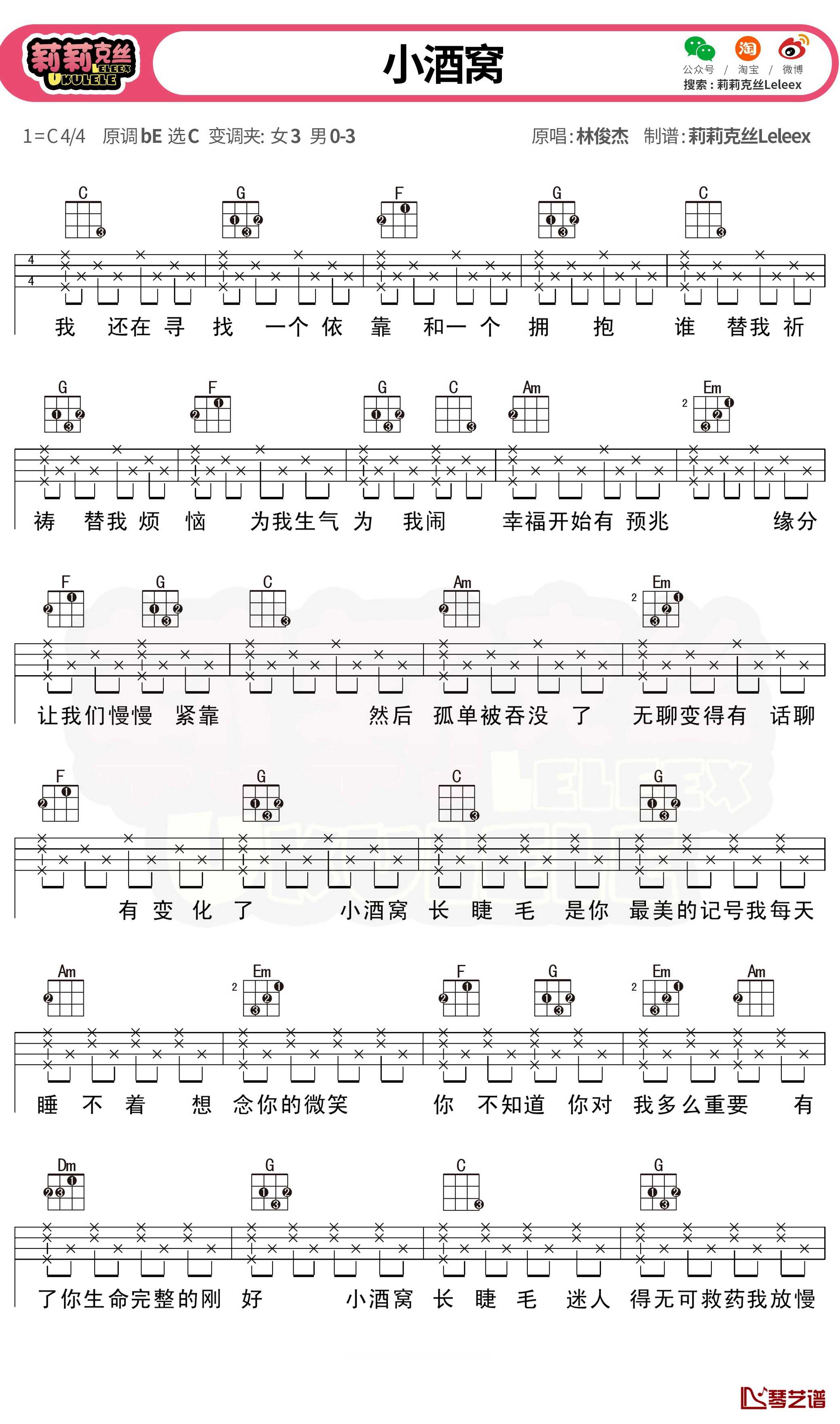 莉莉克丝 LELEEX UKULELE

小酒窝

公众号 / 淘宝 / 微博
搜索：莉莉克丝Leleex

1=C 4/4 原调bE 选C 变调夹: 女3 男0-3

原唱:林俊杰 制谱:莉莉克丝Leleex

C G F G C

我 还在 寻 找 一个 依 靠 和一 个 拥 抱 谁 替我 祈

G F G C Am Em

祷 替我 烦 恼 为我生气 为 我闹 幸福开始有 预兆 缘分

F G C Am Em

让我们慢慢 紧靠 然后 孤单被吞没 了 无聊变得有 话聊

F G C G

有 变 化 了 小酒窝 长 睫 毛 是你 最美的记号我每天

Am Em F G Em Am

睡 不 着 想 念你的微笑 你 不知道 你对 我多么重要 有

Dm G C G

了你生命完整的刚 好 小酒窝 长 睫 毛 迷人 得无可救药我放慢

琴艺谱